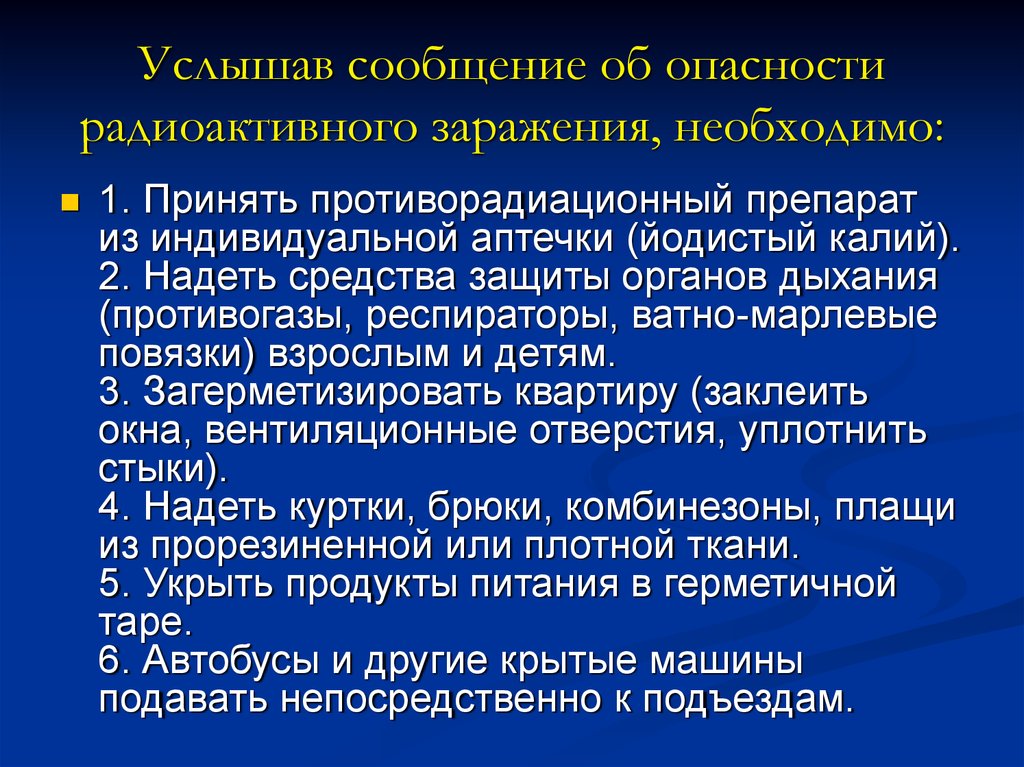 Услышав сообщение об опасности радиоактивного заражения, необходимо:

1. Принять противорадиационный препарат из индивидуальной аптечки (йодистый калий).
2. Надеть средства защиты органов дыхания (противогазы, респираторы, ватно-марлевые повязки) взрослым и детям.
3. Загерметизировать квартиру (заклеить окна, вентиляционные отверстия, уплотнить стыки).
4. Надеть куртки, брюки, комбинезоны, плащи из прорезиненной или плотной ткани.
5. Укрыть продукты питания в герметичной таре.
6. Автобусы и другие крытые машины подавать непосредственно к подъездам.